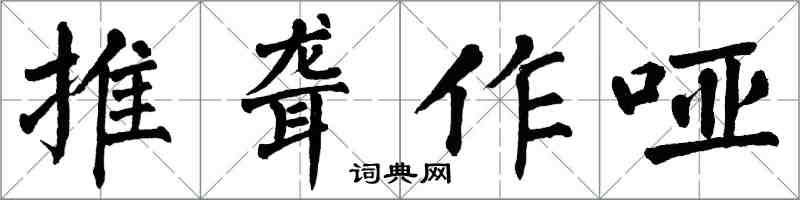 推聋作哑

词典网